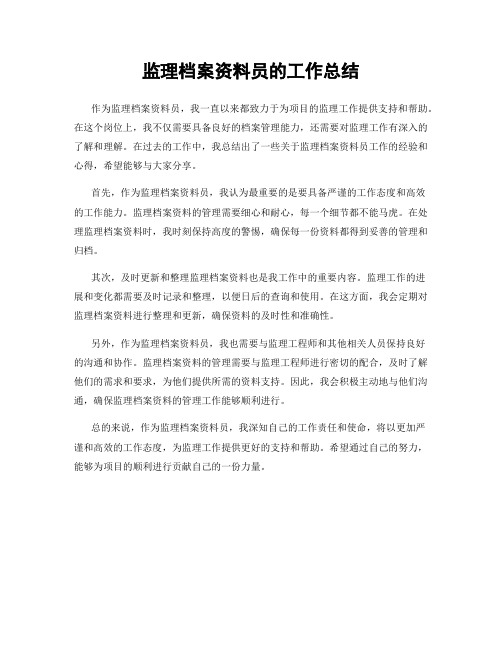 监理档案资料员的工作总结

作为监理档案资料员，我一直以来都致力于为项目的监理工作提供支持和帮助。在这个岗位上，我不仅需要具备良好的档案管理能力，还需要对监理工作有深入的了解和理解。在过去的工作中，我总结出了一些关于监理档案资料员工作的经验和心得，希望能够与大家分享。

首先，作为监理档案资料员，我认为最重要的是要具备严谨的工作态度和高效的工作能力。监理档案资料的管理需要细心和耐心，每一个细节都不能马虎。在处理监理档案资料时，我时刻保持高度的警惕，确保每一份资料都得到妥善的管理和归档。

其次，及时更新和整理监理档案资料也是我工作中的重要内容。监理工作的进展和变化都需要及时记录和整理，以便日后的查询和使用。在这方面，我会定期对监理档案资料进行整理和更新，确保资料的及时性和准确性。

另外，作为监理档案资料员，我也需要与监理工程师和其他相关人员保持良好的沟通和协作。监理档案资料的管理需要与监理工程师进行密切的配合，及时了解他们的需求和要求，为他们提供所需的资料支持。因此，我会积极主动地与他们沟通，确保监理档案资料的管理工作能够顺利进行。

总的来说，作为监理档案资料员，我深知自己的工作责任和使命，将以更加严谨和高效的工作态度，为监理工作提供更好的支持和帮助。希望通过自己的努力，能够为项目的顺利进行贡献自己的一份力量。